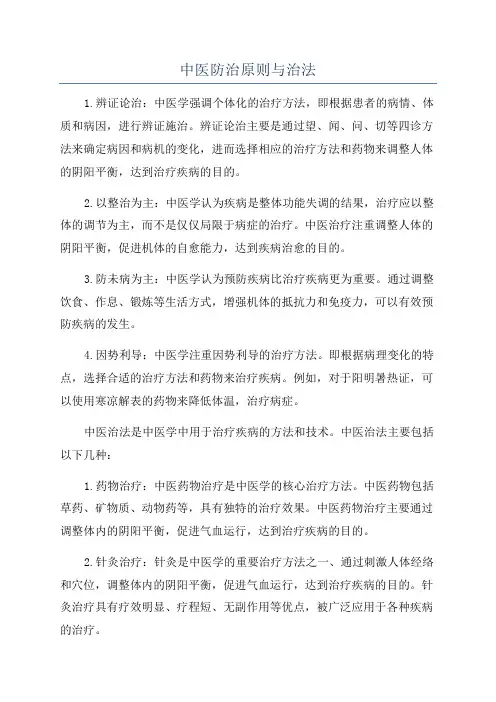 中医防治原则与治法

1.辨证论治：中医学强调个体化的治疗方法，即根据患者的病情、体质和病因，进行辨证施治。辨证论治主要是通过望、闻、问、切等四诊方法来确定病因和病机的变化，进而选择相应的治疗方法和药物来调整人体的阴阳平衡，达到治疗疾病的目的。

2.以整治为主：中医学认为疾病是整体功能失调的结果，治疗应以整体的调节为主，而不是仅仅局限于病症的治疗。中医治疗注重调整人体的阴阳平衡，促进机体的自愈能力，达到疾病治愈的目的。

3.防未病为主：中医学认为预防疾病比治疗疾病更为重要。通过调整饮食、作息、锻炼等生活方式，增强机体的抵抗力和免疫力，可以有效预防疾病的发生。

4.因势利导：中医学注重因势利导的治疗方法。即根据病理变化的特点，选择合适的治疗方法和药物来治疗疾病。例如，对于阳明暑热证，可以使用寒凉解表的药物来降低体温，治疗病症。

中医治法是中医学中用于治疗疾病的方法和技术。中医治法主要包括以下几种：

1.药物治疗：中医药物治疗是中医学的核心治疗方法。中医药物包括草药、矿物质、动物药等，具有独特的治疗效果。中医药物治疗主要通过调整体内的阴阳平衡，促进气血运行，达到治疗疾病的目的。

2.针灸治疗：针灸是中医学的重要治疗方法之一、通过刺激人体经络和穴位，调整体内的阴阳平衡，促进气血运行，达到治疗疾病的目的。针灸治疗具有疗效明显、疗程短、无副作用等优点，被广泛应用于各种疾病的治疗。